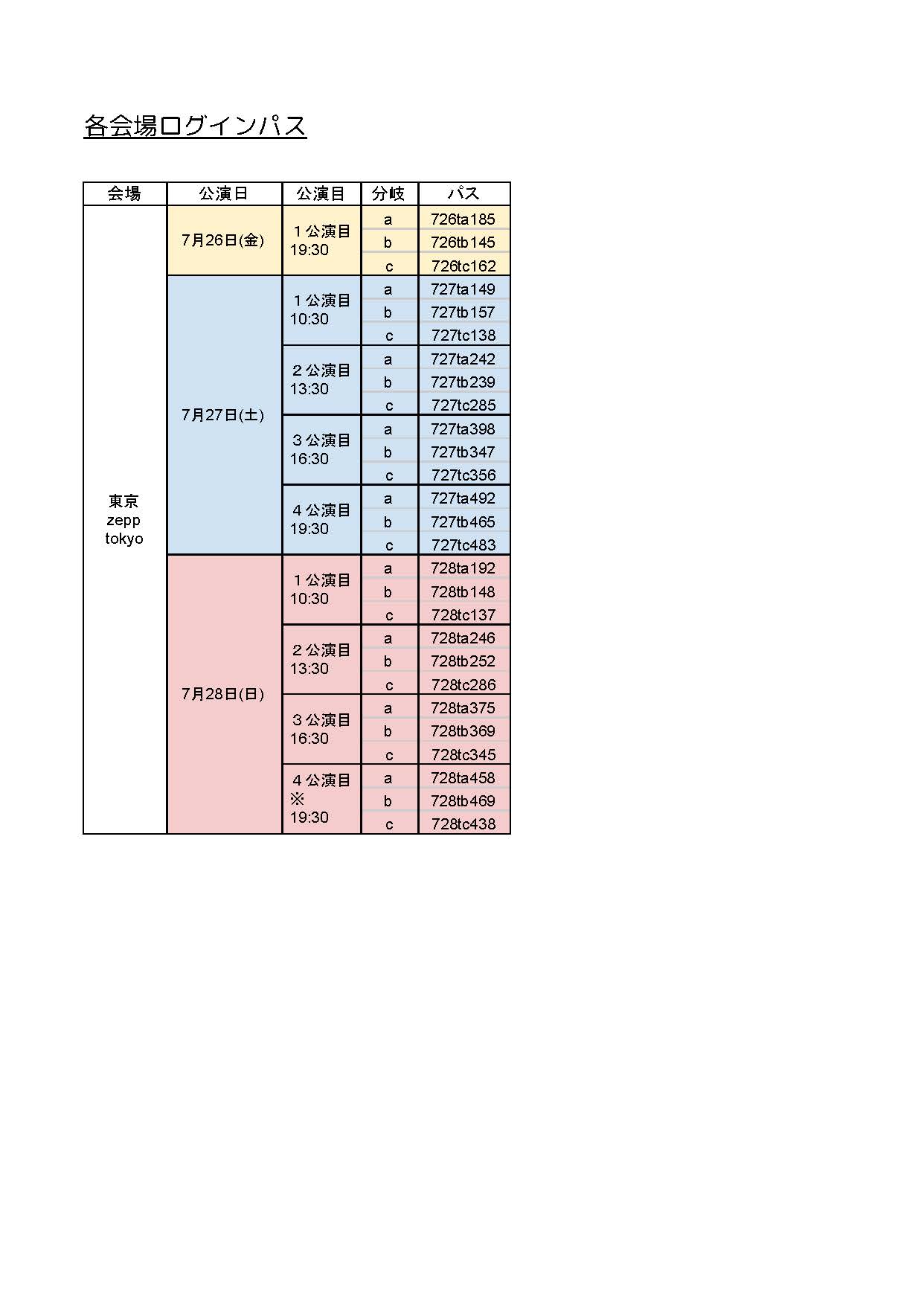 各会場ログインパス

| 会場 | 公演日 | 公演目 | 分岐 | パス |
|---|---|---|---|---|
| 東京 zepp tokyo | 7月26日(金) | １公演目 19:30 | a | 726ta185 |
| | | | b | 726tb145 |
| | | | c | 726tc162 |
| | 7月27日(土) | １公演目 10:30 | a | 727ta149 |
| | | | b | 727tb157 |
| | | | c | 727tc138 |
| | | ２公演目 13:30 | a | 727ta242 |
| | | | b | 727tb239 |
| | | | c | 727tc285 |
| | | ３公演目 16:30 | a | 727ta398 |
| | | | b | 727tb347 |
| | | | c | 727tc356 |
| | | ４公演目 19:30 | a | 727ta492 |
| | | | b | 727tb465 |
| | | | c | 727tc483 |
| | 7月28日(日) | １公演目 10:30 | a | 728ta192 |
| | | | b | 728tb148 |
| | | | c | 728tc137 |
| | | ２公演目 13:30 | a | 728ta246 |
| | | | b | 728tb252 |
| | | | c | 728tc286 |
| | | ３公演目 16:30 | a | 728ta375 |
| | | | b | 728tb369 |
| | | | c | 728tc345 |
| | | ４公演目 ※ 19:30 | a | 728ta458 |
| | | | b | 728tb469 |
| | | | c | 728tc438 |